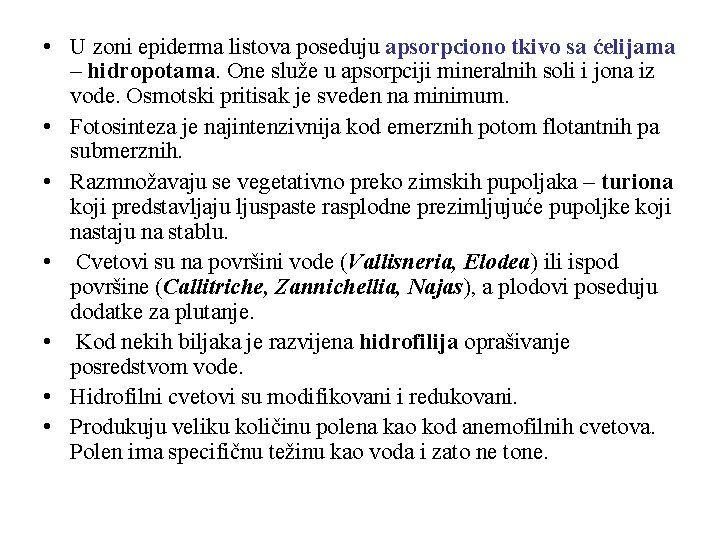 • U zoni epiderma listova poseduju apsorpciono tkivo sa ćelijama – hidropotama. One služe u apsorpciji mineralnih soli i jona iz vode. Osmotski pritisak je sveden na minimum.

• Fotosinteza je najintenzivnija kod emerznih potom flotantnih pa submerznih.

• Razmnožavaju se vegetativno preko zimskih pupoljaka – turiona koji predstavljaju ljuspaste rasplodne prezimljujuće pupoljke koji nastaju na stablu.

• Cvetovi su na površini vode (Vallisneria, Elodea) ili ispod površine (Callitriche, Zannichellia, Najas), a plodovi poseduju dodatke za plutanje.

• Kod nekih biljaka je razvijena hidrofilija oprašivanje posredstvom vode.

• Hidrofilni cvetovi su modifikovani i redukovani.

• Produkuju veliku količinu polena kao kod anemofilnih cvetova. Polen ima specifičnu težinu kao voda i zato ne tone.